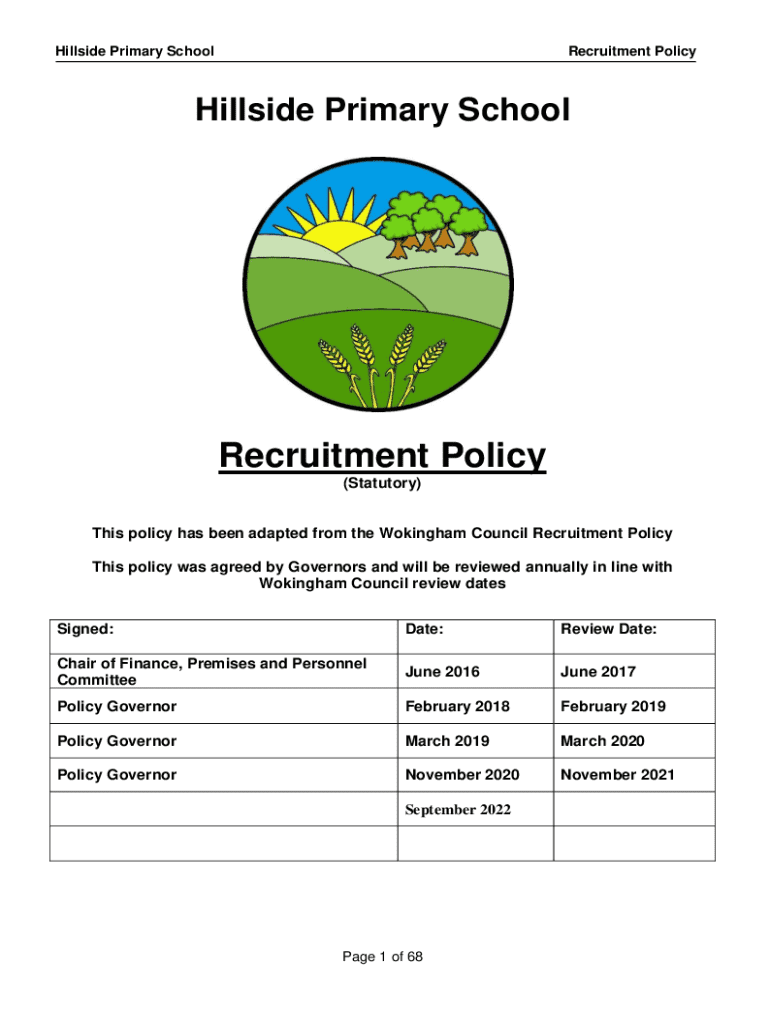 Hillside Primary School

Recruitment Policy

Hillside Primary School

Recruitment Policy

(Statutory)

This policy has been adapted from the Wokingham Council Recruitment Policy

This policy was agreed by Governors and will be reviewed annually in line with Wokingham Council review dates

| Signed: | Date: | Review Date: |
|---|---|---|
| Chair of Finance, Premises and Personnel Committee | June 2016 | June 2017 |
| Policy Governor | February 2018 | February 2019 |
| Policy Governor | March 2019 | March 2020 |
| Policy Governor | November 2020 | November 2021 |
| | September 2022 | |
| | | |

Page 1 of 68